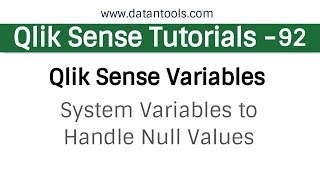 www.datantools.com

Qlik Sense Tutorials -92

Qlik Sense Variables

System Variables to Handle Null Values